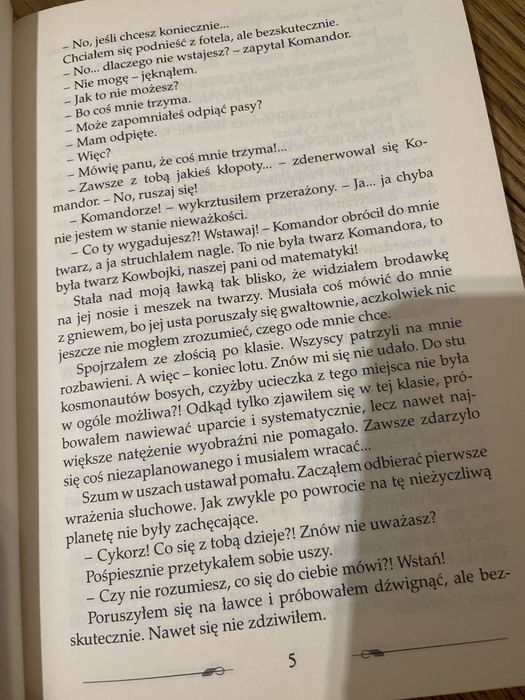 – No, jeśli chcesz koniecznie...
Chciałem się podnieść z fotela, ale bezskutecznie.
– No... dlaczego nie wstajesz? – zapytał Komandor.
– Nie mogę – jęknąłem.
– Jak to nie możesz?
– Bo coś mnie trzyma.
– Może zapomniałeś odpiąć pasy?
– Mam odpięte.
– Więc?
– Mówię panu, że coś mnie trzyma!...
– Zawsze z tobą jakieś kłopoty... – zdenerwował się Komandor. – No, ruszaj się!
– Komandorze! – wykrztusiłem przerażony. – Ja... ja chyba nie jestem w stanie nieważkości.
– Co ty wygadujesz?! Wstawaj! – Komandor obrócił do mnie twarz, a ja struchlałem nagle. To nie była twarz Komandora, to była twarz Kowbojki, naszej pani od matematyki!
Stała nad moją ławką tak blisko, że widziałem brodawkę na jej nosie i meszek na twarzy. Musiała coś mówić do mnie z gniewem, bo jej usta poruszały się gwałtownie, aczkolwiek nic jeszcze nie mogłem zrozumieć, czego ode mnie chce.
Spojrzałem ze złością po klasie. Wszyscy patrzyli na mnie rozbawieni. A więc – koniec lotu. Znów mi się nie udało. Do stu kosmonautów bosych, czyżby ucieczka z tego miejsca nie była w ogóle możliwa?! Odkąd tylko zjawiłem się w tej klasie, próbowałem nawiewać uparcie i systematycznie, lecz nawet największe natężenie wyobraźni nie pomagało. Zawsze zdarzyło się coś niezaplanowanego i musiałem wracać...
Szum w uszach ustawał pomału. Zacząłem odbierać pierwsze wrażenia słuchowe. Jak zwykle po powrocie na tę nieżyczliwą planetę nie były zachęcające.
– Cykorz! Co się z tobą dzieje?! Znów nie uważasz?
Pośpiesznie przetykałem sobie uszy.
– Czy nie rozumiesz, co się do ciebie mówi?! Wstań!
Poruszyłem się na ławce i próbowałem dźwignąć, ale bezskutecznie. Nawet się nie zdziwiłem.

5